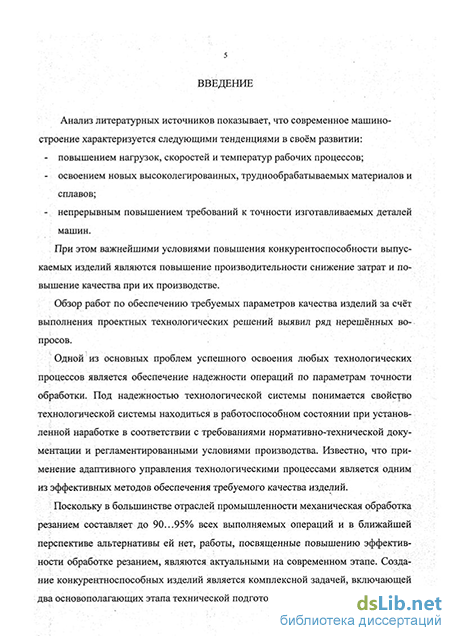 5

ВВЕДЕНИЕ

Анализ литературных источников показывает, что современное машиностроение характеризуется следующими тенденциями в своём развитии:

- повышением нагрузок, скоростей и температур рабочих процессов;
- освоением новых высоколегированных, труднообрабатываемых материалов и сплавов;
- непрерывным повышением требований к точности изготавливаемых деталей машин.

При этом важнейшими условиями повышения конкурентоспособности выпускаемых изделий являются повышение производительности снижение затрат и повышение качества при их производстве.

Обзор работ по обеспечению требуемых параметров качества изделий за счёт выполнения проектных технологических решений выявил ряд нерешённых вопросов.

Одной из основных проблем успешного освоения любых технологических процессов является обеспечение надежности операций по параметрам точности обработки. Под надежностью технологической системы понимается свойство технологической системы находиться в работоспособном состоянии при установленной наработке в соответствии с требованиями нормативно-технической документации и регламентированными условиями производства. Известно, что применение адаптивного управления технологическими процессами является одним из эффективных методов обеспечения требуемого качества изделий.

Поскольку в большинстве отраслей промышленности механическая обработка резанием составляет до 90...95% всех выполняемых операций и в ближайшей перспективе альтернативы ей нет, работы, посвященные повышению эффективности обработке резанием, являются актуальными на современном этапе. Создание конкурентноспособных изделий является комплексной задачей, включающей два основополагающих этапа технической подгото

dsLib.net
библиотека диссертаций